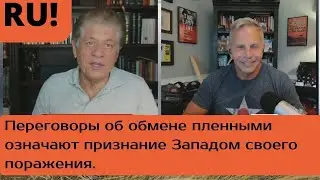 RU!

Переговоры об обмене пленными означают признание Западом своего поражения.